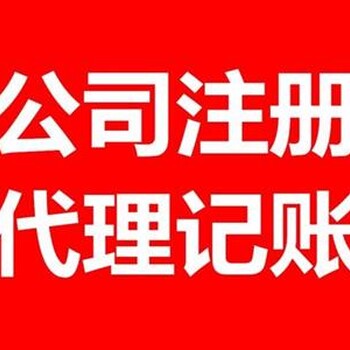 公司注册
代理记账